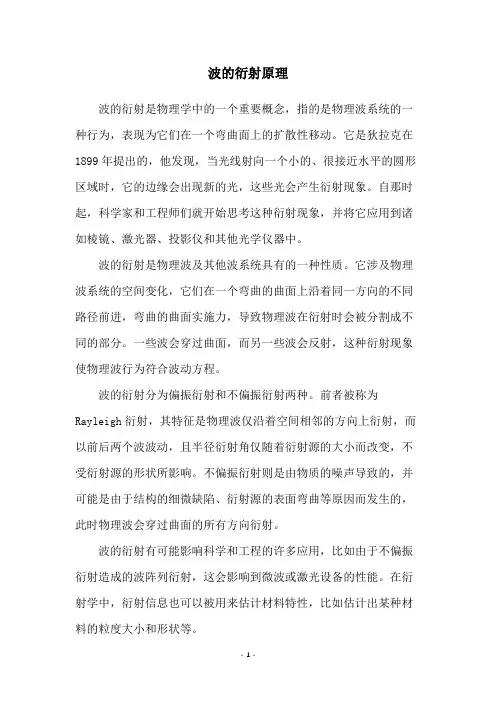 波的衍射原理

波的衍射是物理学中的一个重要概念，指的是物理波系统的一种行为，表现为它们在一个弯曲面上的扩散性移动。它是狄拉克在1899年提出的，他发现，当光线射向一个小的、很接近水平的圆形区域时，它的边缘会出现新的光，这些光会产生衍射现象。自那时起，科学家和工程师们就开始思考这种衍射现象，并将它应用到诸如棱镜、激光器、投影仪和其他光学仪器中。

波的衍射是物理波及其他波系统具有的一种性质。它涉及物理波系统的空间变化，它们在一个弯曲的曲面上沿着同一方向的不同路径前进，弯曲的曲面实施力，导致物理波在衍射时会被分割成不同的部分。一些波会穿过曲面，而另一些波会反射，这种衍射现象使物理波行为符合波动方程。

波的衍射分为偏振衍射和不偏振衍射两种。前者被称为Rayleigh衍射，其特征是物理波仅沿着空间相邻的方向上衍射，而以前后两个波波动，且半径衍射角仅随着衍射源的大小而改变，不受衍射源的形状所影响。不偏振衍射则是由物质的噪声导致的，并可能是由于结构的细微缺陷、衍射源的表面弯曲等原因而发生的，此时物理波会穿过曲面的所有方向衍射。

波的衍射有可能影响科学和工程的许多应用，比如由于不偏振衍射造成的波阵列衍射，这会影响到微波或激光设备的性能。在衍射学中，衍射信息也可以被用来估计材料特性，比如估计出某种材料的粒度大小和形状等。

- 1 -